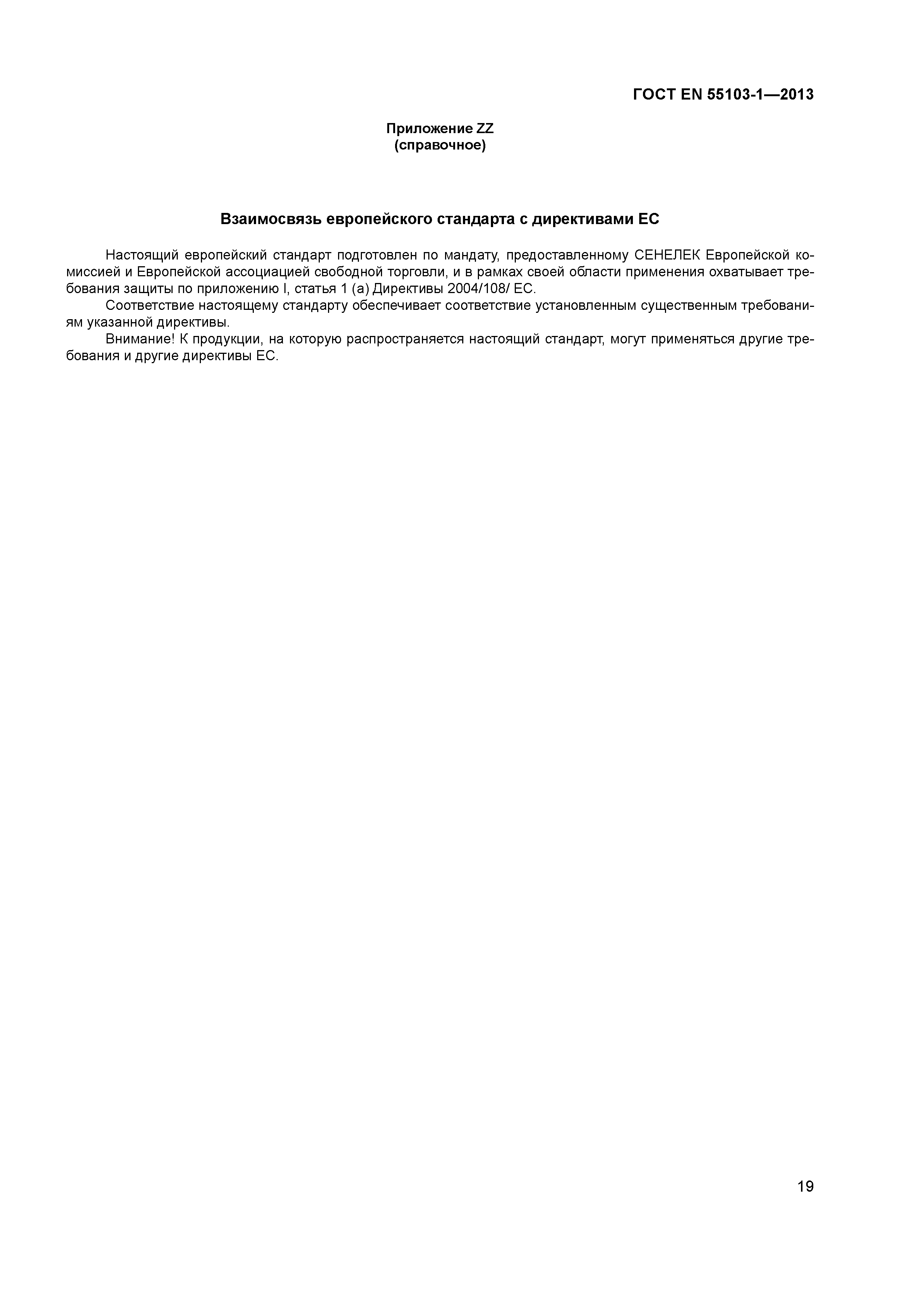 ГОСТ EN 55103-1—2013

Приложение ZZ
(справочное)

Взаимосвязь европейского стандарта с директивами ЕС

Настоящий европейский стандарт подготовлен по мандату, предоставленному СЕНЕЛЕК Европейской комиссией и Европейской ассоциацией свободной торговли, и в рамках своей области применения охватывает требования защиты по приложению I, статья 1 (а) Директивы 2004/108/ ЕС.

Соответствие настоящему стандарту обеспечивает соответствие установленным существенным требованиям указанной директивы.

Внимание! К продукции, на которую распространяется настоящий стандарт, могут применяться другие требования и другие директивы ЕС.

19